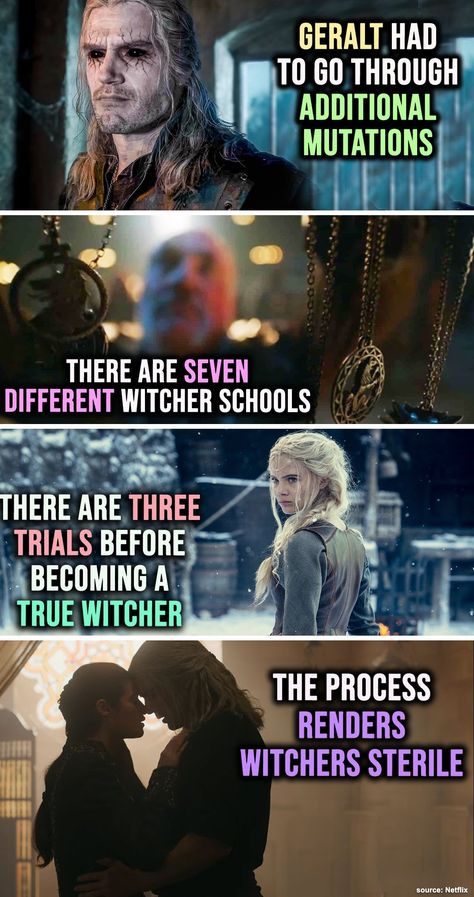 GERALT HAD TO GO THROUGH ADDITIONAL MUTATIONS

THERE ARE SEVEN DIFFERENT WITCHER SCHOOLS

THERE ARE THREE TRIALS BEFORE BECOMING A TRUE WITCHER

THE PROCESS RENDERS WITCHERS STERILE

source: Netflix